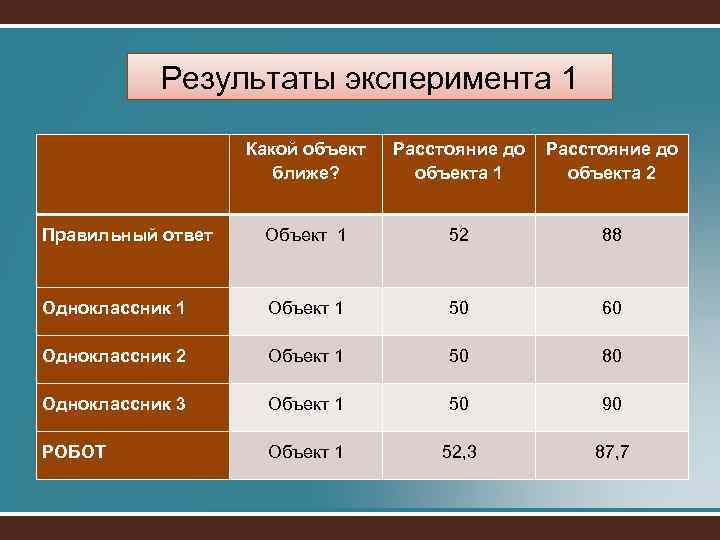 Результаты эксперимента 1

| | Какой объект ближе? | Расстояние до объекта 1 | Расстояние до объекта 2 |
|---|---|---|---|
| Правильный ответ | Объект 1 | 52 | 88 |
| Одноклассник 1 | Объект 1 | 50 | 60 |
| Одноклассник 2 | Объект 1 | 50 | 80 |
| Одноклассник 3 | Объект 1 | 50 | 90 |
| РОБОТ | Объект 1 | 52,3 | 87,7 |